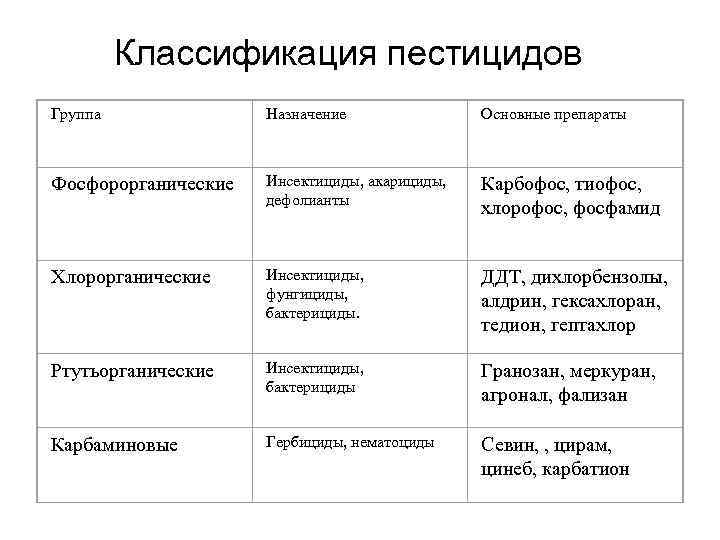 Классификация пестицидов

| Группа | Назначение | Основные препараты |
|---|---|---|
| Фосфорорганические | Инсектициды, акарициды, дефолианты | Карбофос, тиофос, хлорофос, фосфамид |
| Хлорорганические | Инсектициды, фунгициды, бактерициды. | ДДТ, дихлорбензолы, алдрин, гексахлоран, тедион, гептахлор |
| Ртутьорганические | Инсектициды, бактерициды | Гранозан, меркуран, агронал, фализан |
| Карбаминовые | Гербициды, нематоциды | Севин, , цирам, цинеб, карбатион |